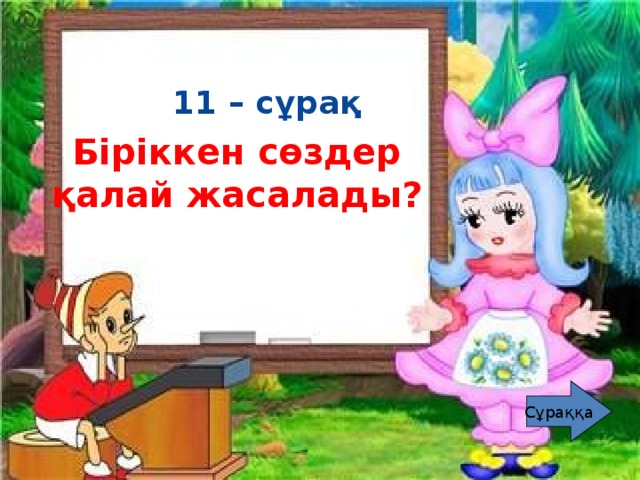 11 – сұрақ

Біріккен сөздер қалай жасалады?

Сұраққа